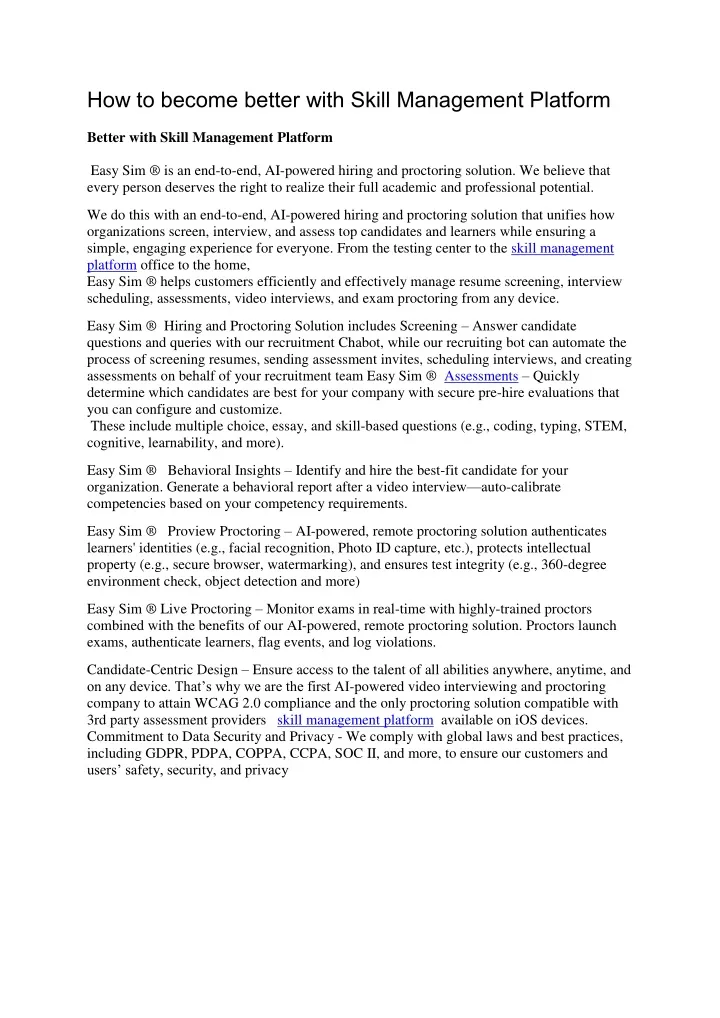 How to become better with Skill Management Platform

Better with Skill Management Platform

Easy Sim ® is an end-to-end, AI-powered hiring and proctoring solution. We believe that every person deserves the right to realize their full academic and professional potential.

We do this with an end-to-end, AI-powered hiring and proctoring solution that unifies how organizations screen, interview, and assess top candidates and learners while ensuring a simple, engaging experience for everyone. From the testing center to the skill management platform office to the home,
Easy Sim ® helps customers efficiently and effectively manage resume screening, interview scheduling, assessments, video interviews, and exam proctoring from any device.

Easy Sim ® Hiring and Proctoring Solution includes Screening – Answer candidate questions and queries with our recruitment Chabot, while our recruiting bot can automate the process of screening resumes, sending assessment invites, scheduling interviews, and creating assessments on behalf of your recruitment team Easy Sim ® Assessments – Quickly determine which candidates are best for your company with secure pre-hire evaluations that you can configure and customize.
These include multiple choice, essay, and skill-based questions (e.g., coding, typing, STEM, cognitive, learnability, and more).

Easy Sim ® Behavioral Insights – Identify and hire the best-fit candidate for your organization. Generate a behavioral report after a video interview—auto-calibrate competencies based on your competency requirements.

Easy Sim ® Proview Proctoring – AI-powered, remote proctoring solution authenticates learners' identities (e.g., facial recognition, Photo ID capture, etc.), protects intellectual property (e.g., secure browser, watermarking), and ensures test integrity (e.g., 360-degree environment check, object detection and more)

Easy Sim ® Live Proctoring – Monitor exams in real-time with highly-trained proctors combined with the benefits of our AI-powered, remote proctoring solution. Proctors launch exams, authenticate learners, flag events, and log violations.

Candidate-Centric Design – Ensure access to the talent of all abilities anywhere, anytime, and on any device. That's why we are the first AI-powered video interviewing and proctoring company to attain WCAG 2.0 compliance and the only proctoring solution compatible with 3rd party assessment providers skill management platform available on iOS devices.
Commitment to Data Security and Privacy - We comply with global laws and best practices, including GDPR, PDPA, COPPA, CCPA, SOC II, and more, to ensure our customers and users' safety, security, and privacy